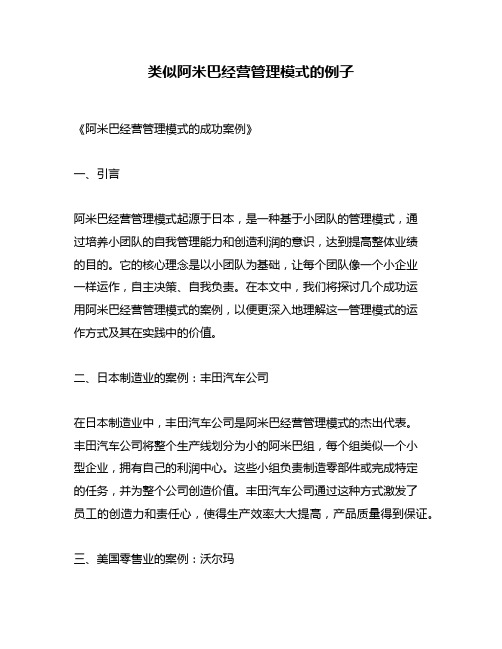 类似阿米巴经营管理模式的例子

《阿米巴经营管理模式的成功案例》

一、引言

阿米巴经营管理模式起源于日本，是一种基于小团队的管理模式，通过培养小团队的自我管理能力和创造利润的意识，达到提高整体业绩的目的。它的核心理念是以小团队为基础，让每个团队像一个小企业一样运作，自主决策、自我负责。在本文中，我们将探讨几个成功运用阿米巴经营管理模式的案例，以便更深入地理解这一管理模式的运作方式及其在实践中的价值。

二、日本制造业的案例：丰田汽车公司

在日本制造业中，丰田汽车公司是阿米巴经营管理模式的杰出代表。丰田汽车公司将整个生产线划分为小的阿米巴组，每个组类似一个小型企业，拥有自己的利润中心。这些小组负责制造零部件或完成特定的任务，并为整个公司创造价值。丰田汽车公司通过这种方式激发了员工的创造力和责任心，使得生产效率大大提高，产品质量得到保证。

三、美国零售业的案例：沃尔玛